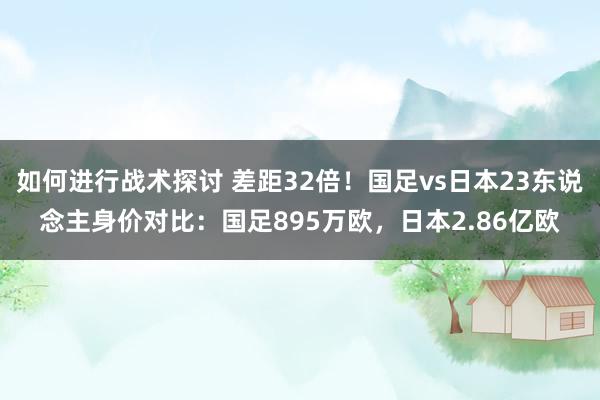 如何进行战术探讨 差距32倍！国足vs日本23东说念主身价对比：国足895万欧，日本2.86亿欧